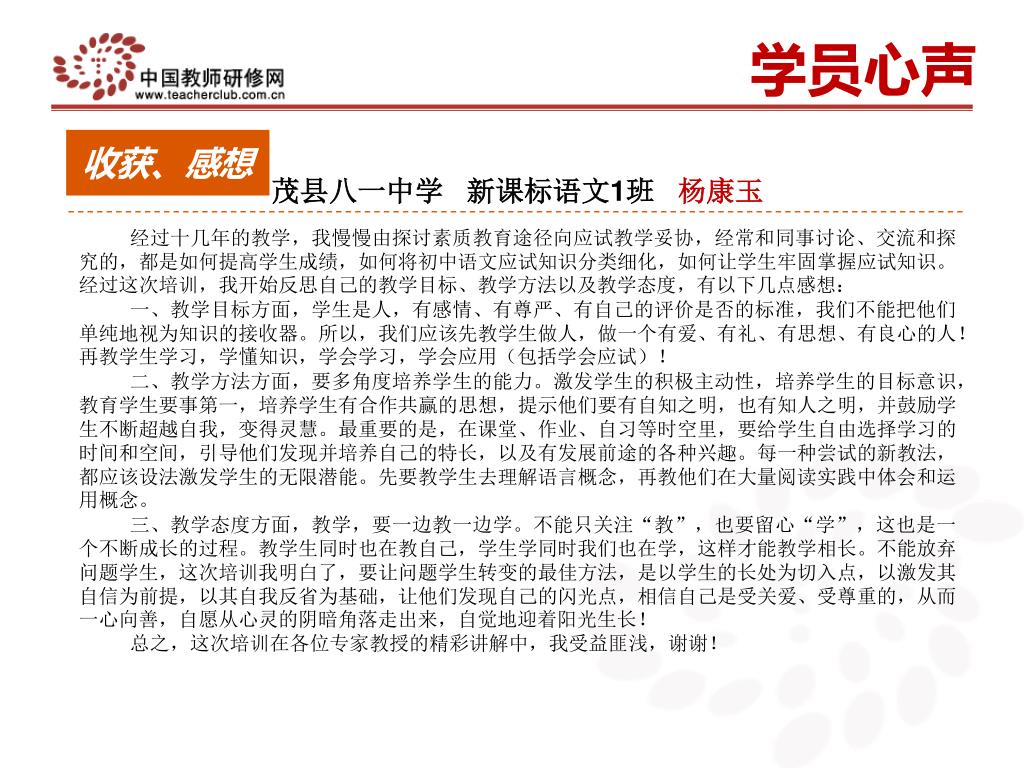 中国教师研修网
www.teacherclub.com.cn

学员心声

收获、感想

茂县八一中学　新课标语文1班　杨康玉

经过十几年的教学，我慢慢由探讨素质教育途径向应试教学妥协，经常和同事讨论、交流和探究的，都是如何提高学生成绩，如何将初中语文应试知识分类细化，如何让学生牢固掌握应试知识。经过这次培训，我开始反思自己的教学目标、教学方法以及教学态度，有以下几点感想：

一、教学目标方面，学生是人，有感情、有尊严、有自己的评价是否的标准，我们不能把他们单纯地视为知识的接收器。所以，我们应该先教学生做人，做一个有爱、有礼、有思想、有良心的人！再教学生学习，学懂知识，学会学习，学会应用（包括学会应试）！

二、教学方法方面，要多角度培养学生的能力。激发学生的积极主动性，培养学生的目标意识，教育学生要事第一，培养学生有合作共赢的思想，提示他们要有自知之明，也有知人之明，并鼓励学生不断超越自我，变得灵慧。最重要的是，在课堂、作业、自习等时空里，要给学生自由选择学习的时间和空间，引导他们发现并培养自己的特长，以及有发展前途的各种兴趣。每一种尝试的新教法，都应该设法激发学生的无限潜能。先要教学生去理解语言概念，再教他们在大量阅读实践中体会和运用概念。

三、教学态度方面，教学，要一边教一边学。不能只关注“教”，也要留心“学”，这也是一个不断成长的过程。教学生同时也在教自己，学生学同时我们也在学，这样才能教学相长。不能放弃问题学生，这次培训我明白了，要让问题学生转变的最佳方法，是以学生的长处为切入点，以激发其自信为前提，以其自我反省为基础，让他们发现自己的闪光点，相信自己是受关爱、受尊重的，从而一心向善，自愿从心灵的阴暗角落走出来，自觉地迎着阳光生长！

总之，这次培训在各位专家教授的精彩讲解中，我受益匪浅，谢谢！